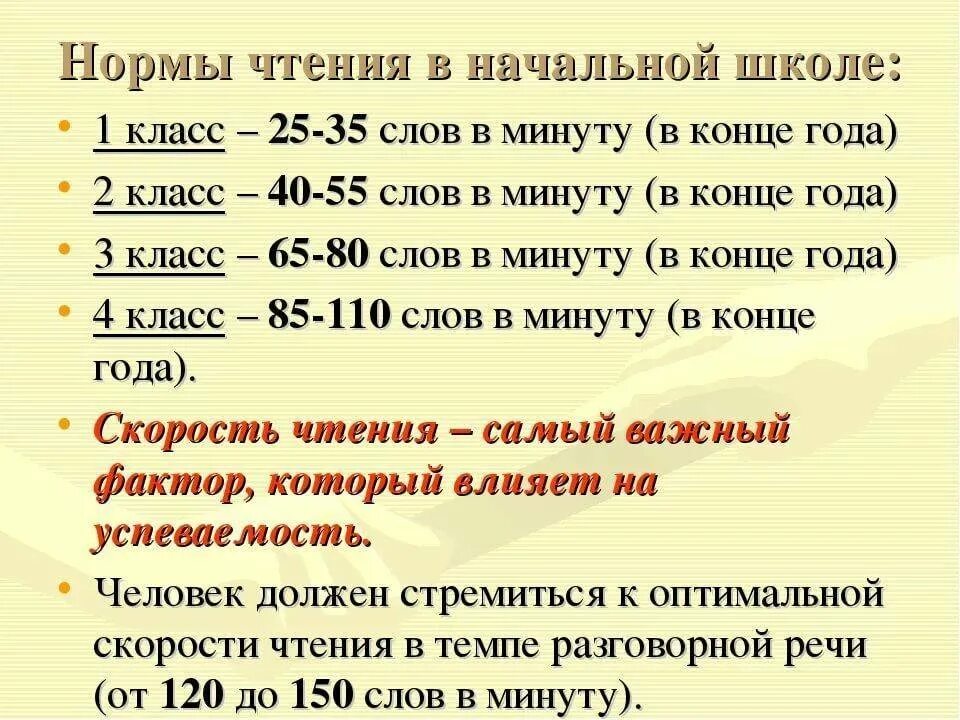 Нормы чтения в начальной школе:

• 1 класс – 25-35 слов в минуту (в конце года)
• 2 класс – 40-55 слов в минуту (в конце года)
• 3 класс – 65-80 слов в минуту (в конце года)
• 4 класс – 85-110 слов в минуту (в конце года).
• Скорость чтения – самый важный фактор, который влияет на успеваемость.
• Человек должен стремиться к оптимальной скорости чтения в темпе разговорной речи (от 120 до 150 слов в минуту).